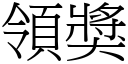 領獎